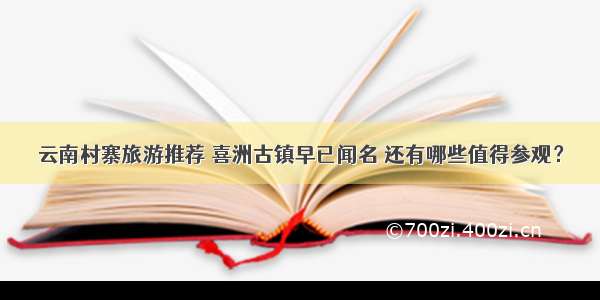 云南村寨旅游推荐 喜洲古镇早已闻名 还有哪些值得参观？

©700zi.400zi.cn